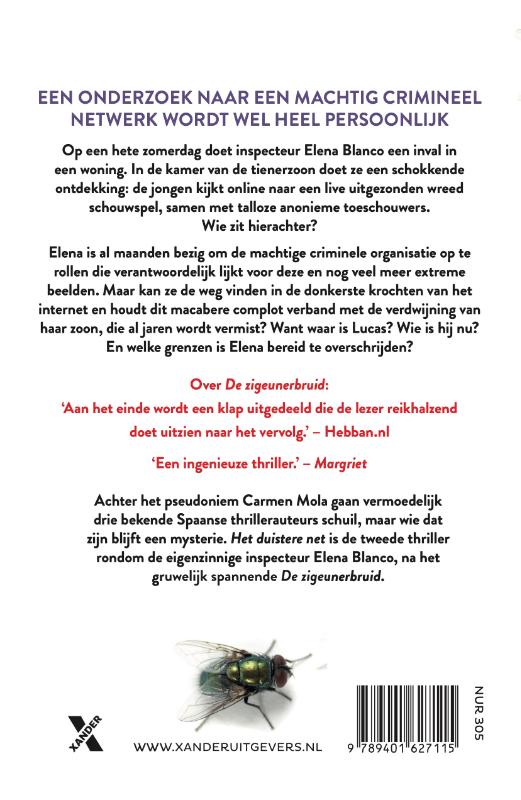 EEN ONDERZOEK NAAR EEN MACHTIG CRIMINEEL NETWERK WORDT WEL HEEL PERSOONLIJK

Op een hete zomerdag doet inspecteur Elena Blanco een inval in een woning. In de kamer van de tienerzoon doet ze een schokkende ontdekking: de jongen kijkt online naar een live uitgezonden wreed schouwspel, samen met talloze anonieme toeschouwers. Wie zit hierachter?

Elena is al maanden bezig om de machtige criminele organisatie op te rollen die verantwoordelijk lijkt voor deze en nog veel meer extreme beelden. Maar kan ze de weg vinden in de donkerste krochten van het internet en houdt dit macabere complot verband met de verdwijning van haar zoon, die al jaren wordt vermist? Want waar is Lucas? Wie is hij nu? En welke grenzen is Elena bereid te overschrijden?

Over De zigeunerbruid:

'Aan het einde wordt een klap uitgedeeld die de lezer reikhalzend doet uitzien naar het vervolg.' – Hebban.nl

'Een ingenieuze thriller.' – Margriet

Achter het pseudoniem Carmen Mola gaan vermoedelijk drie bekende Spaanse thrillerauteurs schuil, maar wie dat zijn blijft een mysterie. Het duistere net is de tweede thriller rondom de eigenzinnige inspecteur Elena Blanco, na het gruwelijk spannende De zigeunerbruid.

XANDER

WWW.XANDERUITGEVERS.NL

NUR 305

9 789401 627115